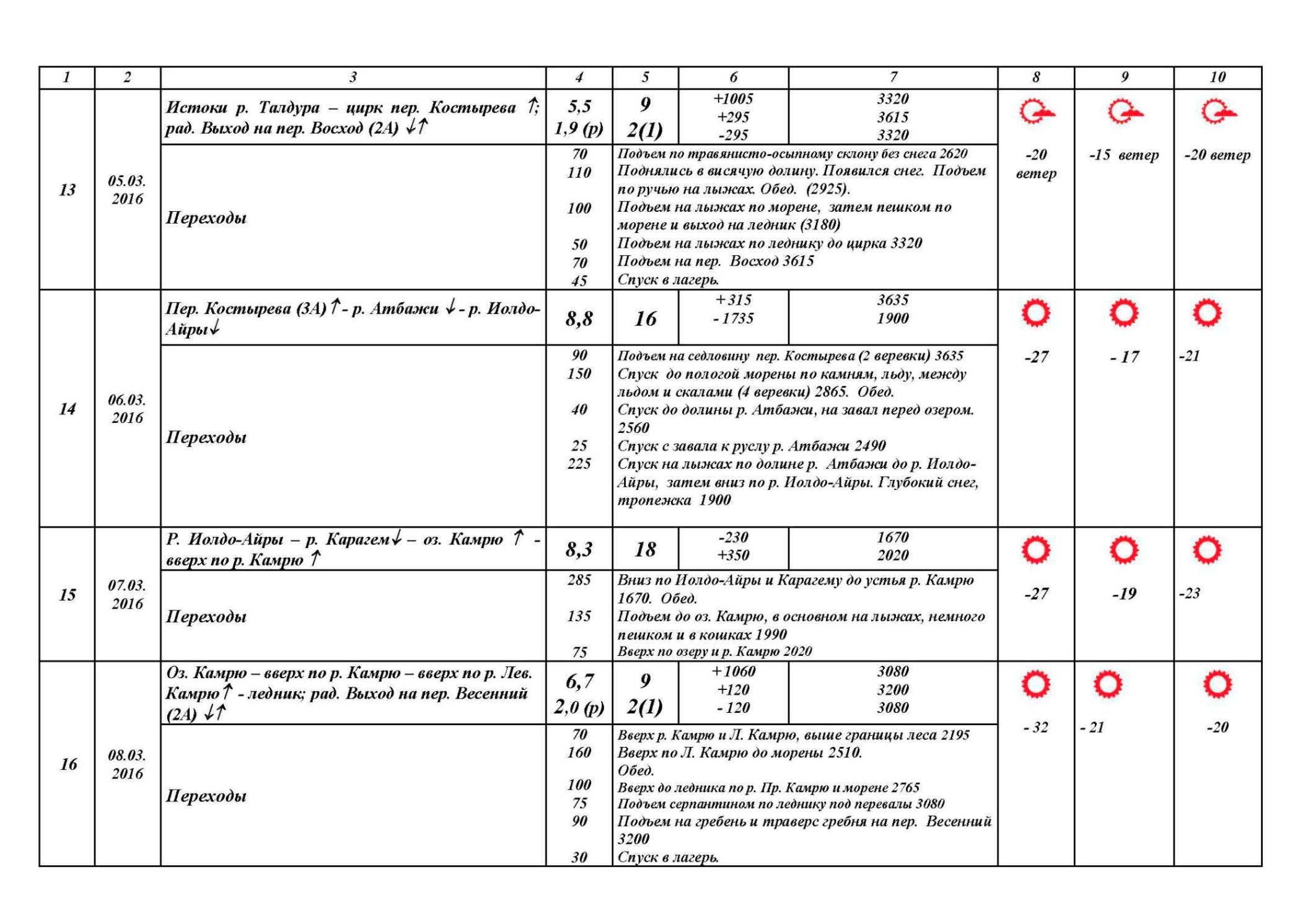 | 1 | 2 | 3 | 4 | 5 | 6 | 7 | 8 | 9 | 10 |
|---|---|---|---|---|---|---|---|---|---|
| 13 | 05.03. 2016 | Истоки р. Талдура – цирк пер. Костырева ↑; рад. Выход на пер. Восход (2А) ↓↑ | 5,5 1,9 (р) | 9 2(1) | +1005 +295 -295 | 3320 3615 3320 | -20 ветер | -15 ветер | -20 ветер |
| | | Переходы | 70 110 100 50 70 45 | Подъем по травянисто-осыпному склону без снега 2620 Поднялись в висячую долину. Появился снег. Подъем по ручью на лыжах. Обед. (2925). Подъем на лыжах по морене, затем пешком по морене и выход на ледник (3180) Подъем на лыжах по леднику до цирка 3320 Подъем на пер. Восход 3615 Спуск в лагерь. | | | | | |
| 14 | 06.03. 2016 | Пер. Костырева (3А) ↑ - р. Атбажи ↓ - р. Иолдо-Айры↓ | 8,8 | 16 | +315 - 1735 | 3635 1900 | -27 | - 17 | -21 |
| | | Переходы | 90 150 40 25 225 | Подъем на седловину пер. Костырева (2 веревки) 3635 Спуск до пологой морены по камням, льду, между льдом и скалами (4 веревки) 2865. Обед. Спуск до долины р. Атбажи, на завал перед озером. 2560 Спуск с завала к руслу р. Атбажи 2490 Спуск на лыжах по долине р. Атбажи до р. Иолдо-Айры, затем вниз по р. Иолдо-Айры. Глубокий снег, тропежка 1900 | | | | | |
| 15 | 07.03. 2016 | Р. Иолдо-Айры – р. Карагем↓ – оз. Камрю ↑ - вверх по р. Камрю ↑ | 8,3 | 18 | -230 +350 | 1670 2020 | -27 | -19 | -23 |
| | | Переходы | 285 135 75 | Вниз по Иолдо-Айры и Карагему до устья р. Камрю 1670. Обед. Подъем до оз. Камрю, в основном на лыжах, немного пешком и в кошках 1990 Вверх по озеру и р. Камрю 2020 | | | | | |
| 16 | 08.03. 2016 | Оз. Камрю – вверх по р. Камрю – вверх по р. Лев. Камрю↑ - ледник; рад. Выход на пер. Весенний (2А) ↓↑ | 6,7 2,0 (р) | 9 2(1) | +1060 +120 - 120 | 3080 3200 3080 | - 32 | - 21 | -20 |
| | | Переходы | 70 160 100 75 90 30 | Вверх р. Камрю и Л. Камрю, выше границы леса 2195 Вверх по Л. Камрю до морены 2510. Обед. Вверх до ледника по р. Пр. Камрю и морене 2765 Подъем серпантином по леднику под перевалы 3080 Подъем на гребень и траверс гребня на пер. Весенний 3200 Спуск в лагерь. | | | | | |